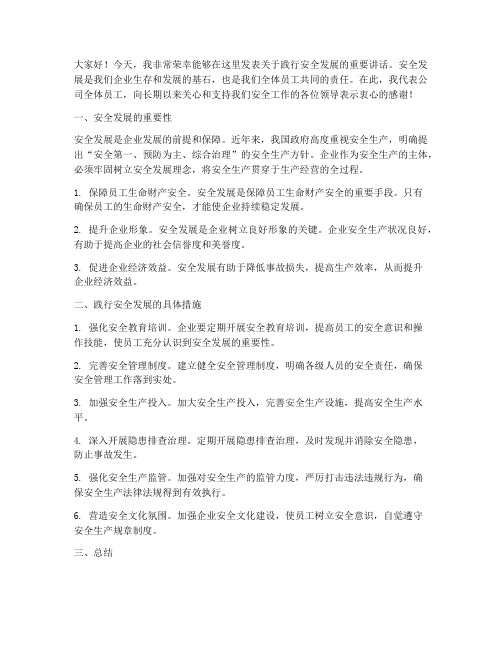 大家好！今天，我非常荣幸能够在这里发表关于践行安全发展的重要讲话。安全发展是我们企业生存和发展的基石，也是我们全体员工共同的责任。在此，我代表公司全体员工，向长期以来关心和支持我们安全工作的各位领导表示衷心的感谢！

一、安全发展的重要性

安全发展是企业发展的前提和保障。近年来，我国政府高度重视安全生产，明确提出“安全第一、预防为主、综合治理”的安全生产方针。企业作为安全生产的主体，必须牢固树立安全发展理念，将安全生产贯穿于生产经营的全过程。

1. 保障员工生命财产安全。安全发展是保障员工生命财产安全的重要手段。只有确保员工的生命财产安全，才能使企业持续稳定发展。

2. 提升企业形象。安全发展是企业树立良好形象的关键。企业安全生产状况良好，有助于提高企业的社会信誉度和美誉度。

3. 促进企业经济效益。安全发展有助于降低事故损失，提高生产效率，从而提升企业经济效益。

二、践行安全发展的具体措施

1. 强化安全教育培训。企业要定期开展安全教育培训，提高员工的安全意识和操作技能，使员工充分认识到安全发展的重要性。

2. 完善安全管理制度。建立健全安全管理制度，明确各级人员的安全责任，确保安全管理工作落到实处。

3. 加强安全生产投入。加大安全生产投入，完善安全生产设施，提高安全生产水平。

4. 深入开展隐患排查治理。定期开展隐患排查治理，及时发现并消除安全隐患，防止事故发生。

5. 强化安全生产监管。加强对安全生产的监管力度，严厉打击违法违规行为，确保安全生产法律法规得到有效执行。

6. 营造安全文化氛围。加强企业安全文化建设，使员工树立安全意识，自觉遵守安全生产规章制度。

三、总结